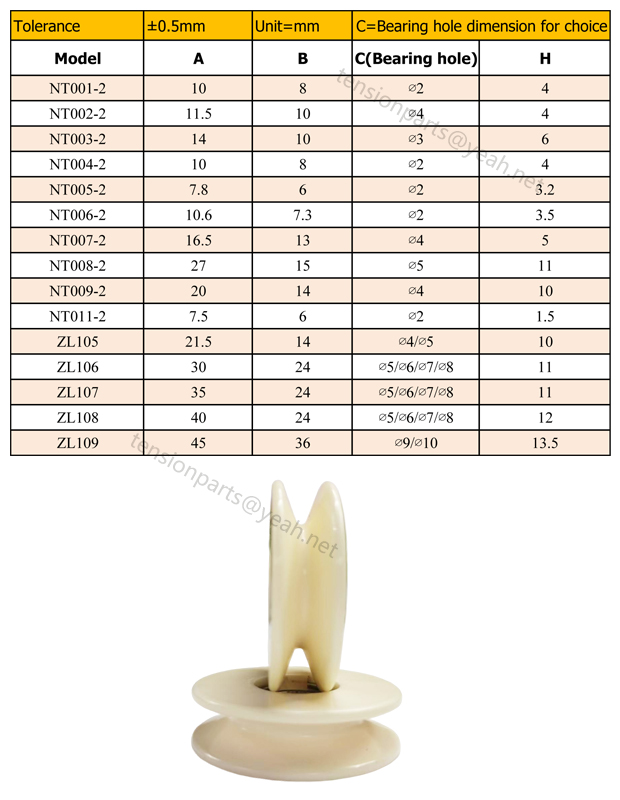 | Tolerance | ±0.5mm | Unit=mm | C=Bearing hole dimension for choice | |
|---|---|---|---|---|
| Model | A | B | C(Bearing hole) | H |
| NT001-2 | 10 | 8 | ⌀2 | 4 |
| NT002-2 | 11.5 | 10 | ⌀4 | 4 |
| NT003-2 | 14 | 10 | ⌀3 | 6 |
| NT004-2 | 10 | 8 | ⌀2 | 4 |
| NT005-2 | 7.8 | 6 | ⌀2 | 3.2 |
| NT006-2 | 10.6 | 7.3 | ⌀2 | 3.5 |
| NT007-2 | 16.5 | 13 | ⌀4 | 5 |
| NT008-2 | 27 | 15 | ⌀5 | 11 |
| NT009-2 | 20 | 14 | ⌀4 | 10 |
| NT011-2 | 7.5 | 6 | ⌀2 | 1.5 |
| ZL105 | 21.5 | 14 | ⌀4/⌀5 | 10 |
| ZL106 | 30 | 24 | ⌀5/⌀6/⌀7/⌀8 | 11 |
| ZL107 | 35 | 24 | ⌀5/⌀6/⌀7/⌀8 | 11 |
| ZL108 | 40 | 24 | ⌀5/⌀6/⌀7/⌀8 | 12 |
| ZL109 | 45 | 36 | ⌀9/⌀10 | 13.5 |

tensionparts@yeah.net
tensionparts@yeah.net